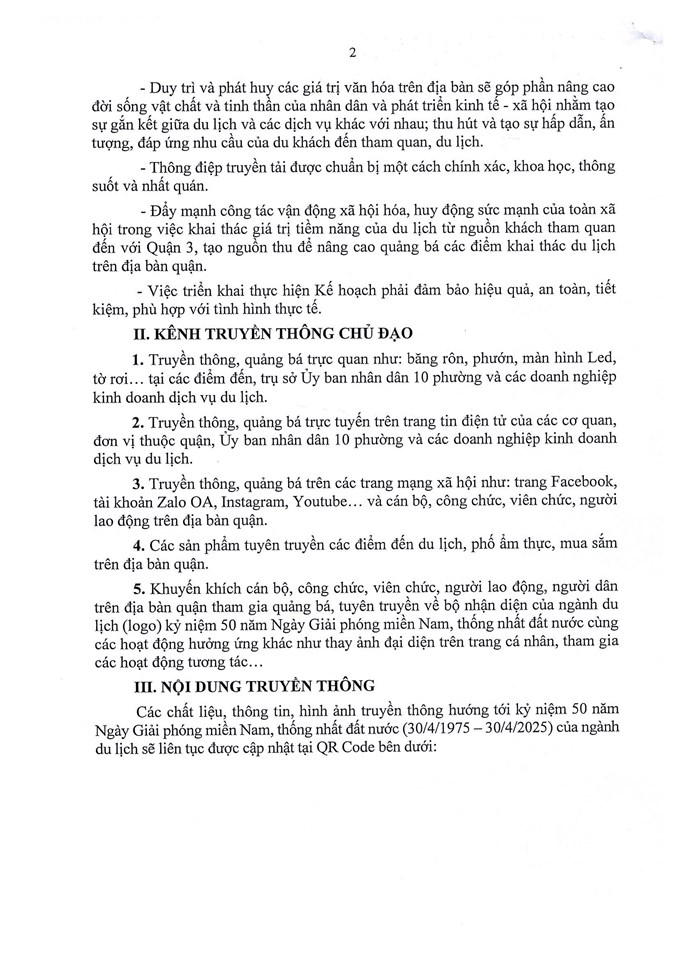 2

- Duy trì và phát huy các giá trị văn hóa trên địa bàn sẽ góp phần nâng cao đời sống vật chất và tinh thần của nhân dân và phát triển kinh tế - xã hội nhằm tạo sự gắn kết giữa du lịch và các dịch vụ khác với nhau; thu hút và tạo sự hấp dẫn, ấn tượng, đáp ứng nhu cầu của du khách đến tham quan, du lịch.

- Thông điệp truyền tải được chuẩn bị một cách chính xác, khoa học, thông suốt và nhất quán.

- Đẩy mạnh công tác vận động xã hội hóa, huy động sức mạnh của toàn xã hội trong việc khai thác giá trị tiềm năng của du lịch từ nguồn khách tham quan đến với Quận 3, tạo nguồn thu để nâng cao quảng bá các điểm khai thác du lịch trên địa bàn quận.

- Việc triển khai thực hiện Kế hoạch phải đảm bảo hiệu quả, an toàn, tiết kiệm, phù hợp với tình hình thực tế.

II. KÊNH TRUYỀN THÔNG CHỦ ĐẠO

1. Truyền thông, quảng bá trực quan như: băng rôn, phướn, màn hình Led, tờ rơi… tại các điểm đến, trụ sở Ủy ban nhân dân 10 phường và các doanh nghiệp kinh doanh dịch vụ du lịch.

2. Truyền thông, quảng bá trực tuyến trên trang tin điện tử của các cơ quan, đơn vị thuộc quận, Ủy ban nhân dân 10 phường và các doanh nghiệp kinh doanh dịch vụ du lịch.

3. Truyền thông, quảng bá trên các trang mạng xã hội như: trang Facebook, tài khoản Zalo OA, Instagram, Youtube… và cán bộ, công chức, viên chức, người lao động trên địa bàn quận.

4. Các sản phẩm tuyên truyền các điểm đến du lịch, phố ẩm thực, mua sắm trên địa bàn quận.

5. Khuyến khích cán bộ, công chức, viên chức, người lao động, người dân trên địa bàn quận tham gia quảng bá, tuyên truyền về bộ nhận diện của ngành du lịch (logo) kỷ niệm 50 năm Ngày Giải phóng miền Nam, thống nhất đất nước cùng các hoạt động hưởng ứng khác như thay ảnh đại diện trên trang cá nhân, tham gia các hoạt động tương tác…

III. NỘI DUNG TRUYỀN THÔNG

Các chất liệu, thông tin, hình ảnh truyền thông hướng tới kỷ niệm 50 năm Ngày Giải phóng miền Nam, thống nhất đất nước (30/4/1975 – 30/4/2025) của ngành du lịch sẽ liên tục được cập nhật tại QR Code bên dưới: